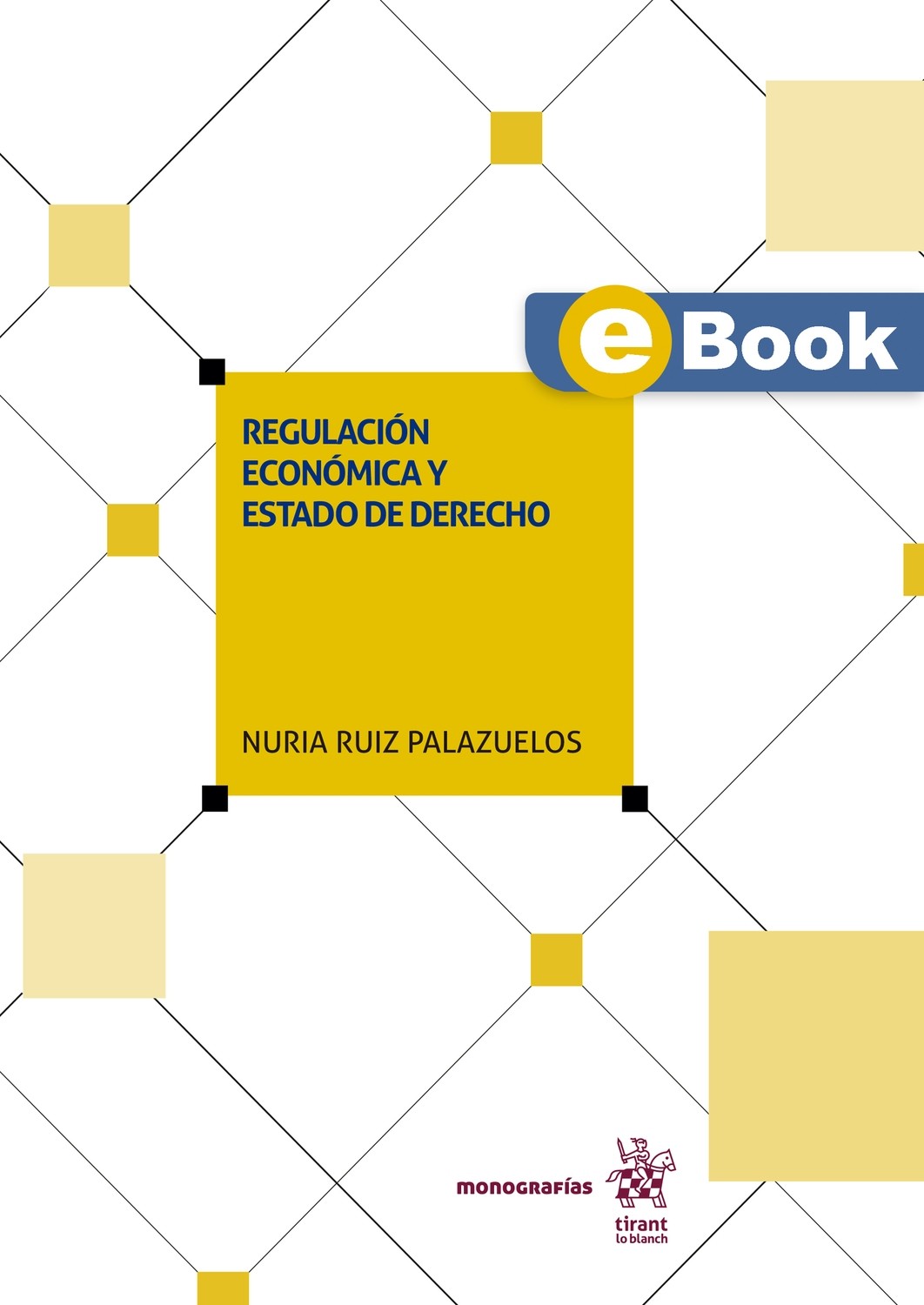 eBook

REGULACIÓN ECONÓMICA Y ESTADO DE DERECHO

NURIA RUIZ PALAZUELOS

monografías

tirant lo blanch